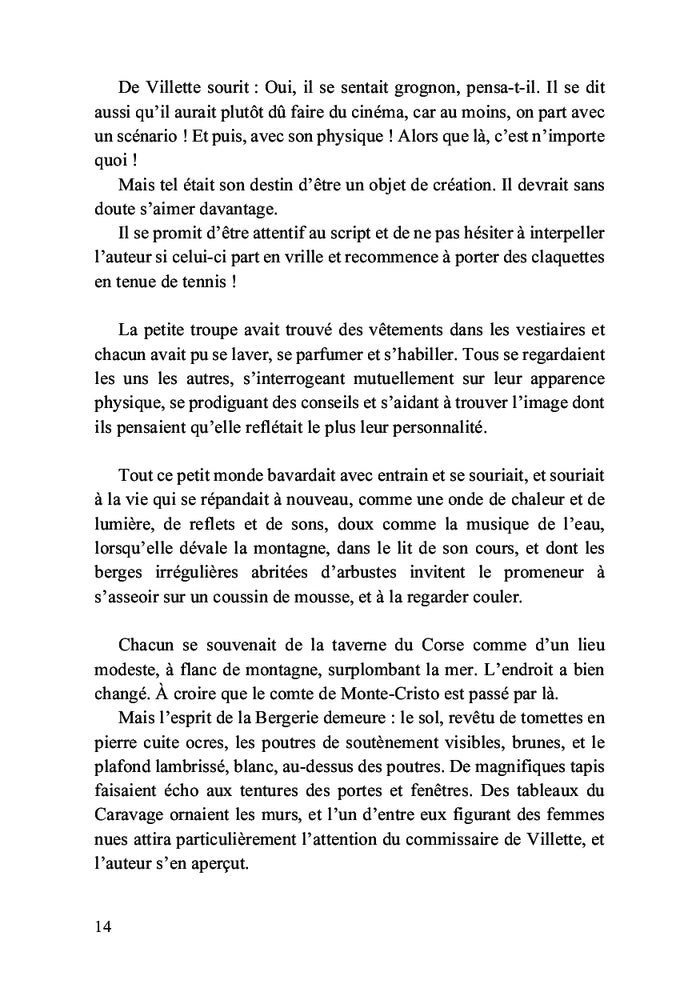 De Villette sourit : Oui, il se sentait grognon, pensa-t-il. Il se dit aussi qu'il aurait plutôt dû faire du cinéma, car au moins, on part avec un scénario ! Et puis, avec son physique ! Alors que là, c'est n'importe quoi !
Mais tel était son destin d'être un objet de création. Il devrait sans doute s'aimer davantage.
Il se promit d'être attentif au script et de ne pas hésiter à interpeller l'auteur si celui-ci part en vrille et recommence à porter des claquettes en tenue de tennis !

La petite troupe avait trouvé des vêtements dans les vestiaires et chacun avait pu se laver, se parfumer et s'habiller. Tous se regardaient les uns les autres, s'interrogeant mutuellement sur leur apparence physique, se prodiguant des conseils et s'aidant à trouver l'image dont ils pensaient qu'elle reflétait le plus leur personnalité.

Tout ce petit monde bavardait avec entrain et se souriait, et souriait à la vie qui se répandait à nouveau, comme une onde de chaleur et de lumière, de reflets et de sons, doux comme la musique de l'eau, lorsqu'elle dévale la montagne, dans le lit de son cours, et dont les berges irrégulières abritées d'arbustes invitent le promeneur à s'asseoir sur un coussin de mousse, et à la regarder couler.

Chacun se souvenait de la taverne du Corse comme d'un lieu modeste, à flanc de montagne, surplombant la mer. L'endroit a bien changé. À croire que le comte de Monte-Cristo est passé par là.
Mais l'esprit de la Bergerie demeure : le sol, revêtu de tomettes en pierre cuite ocres, les poutres de soutènement visibles, brunes, et le plafond lambrissé, blanc, au-dessus des poutres. De magnifiques tapis faisaient écho aux tentures des portes et fenêtres. Des tableaux du Caravage ornaient les murs, et l'un d'entre eux figurant des femmes nues attira particulièrement l'attention du commissaire de Villette, et l'auteur s'en aperçut.

14